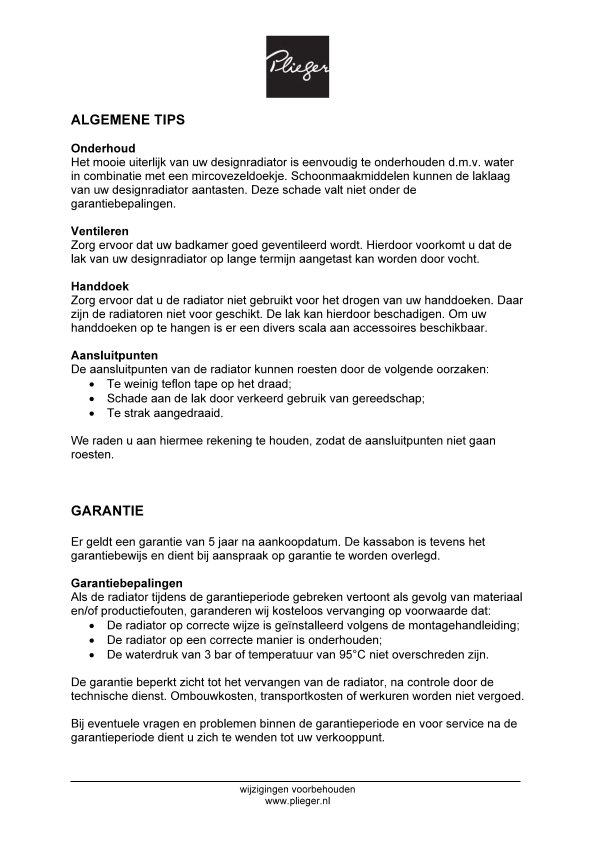 Plieger

ALGEMENE TIPS

Onderhoud
Het mooie uiterlijk van uw designradiator is eenvoudig te onderhouden d.m.v. water in combinatie met een mircovezeldoekje. Schoonmaakmiddelen kunnen de laklaag van uw designradiator aantasten. Deze schade valt niet onder de garantiebepalingen.

Ventileren
Zorg ervoor dat uw badkamer goed geventileerd wordt. Hierdoor voorkomt u dat de lak van uw designradiator op lange termijn aangetast kan worden door vocht.

Handdoek
Zorg ervoor dat u de radiator niet gebruikt voor het drogen van uw handdoeken. Daar zijn de radiatoren niet voor geschikt. De lak kan hierdoor beschadigen. Om uw handdoeken op te hangen is er een divers scala aan accessoires beschikbaar.

Aansluitpunten
De aansluitpunten van de radiator kunnen roesten door de volgende oorzaken:
• Te weinig teflon tape op het draad;
• Schade aan de lak door verkeerd gebruik van gereedschap;
• Te strak aangedraaid.

We raden u aan hiermee rekening te houden, zodat de aansluitpunten niet gaan roesten.

GARANTIE

Er geldt een garantie van 5 jaar na aankoopdatum. De kassabon is tevens het garantiebewijs en dient bij aanspraak op garantie te worden overlegd.

Garantiebepalingen
Als de radiator tijdens de garantieperiode gebreken vertoont als gevolg van materiaal en/of productiefouten, garanderen wij kosteloos vervanging op voorwaarde dat:
• De radiator op correcte wijze is geïnstalleerd volgens de montagehandleiding;
• De radiator op een correcte manier is onderhouden;
• De waterdruk van 3 bar of temperatuur van 95°C niet overschreden zijn.

De garantie beperkt zicht tot het vervangen van de radiator, na controle door de technische dienst. Ombouwkosten, transportkosten of werkuren worden niet vergoed.

Bij eventuele vragen en problemen binnen de garantieperiode en voor service na de garantieperiode dient u zich te wenden tot uw verkooppunt.

wijzigingen voorbehouden
www.plieger.nl